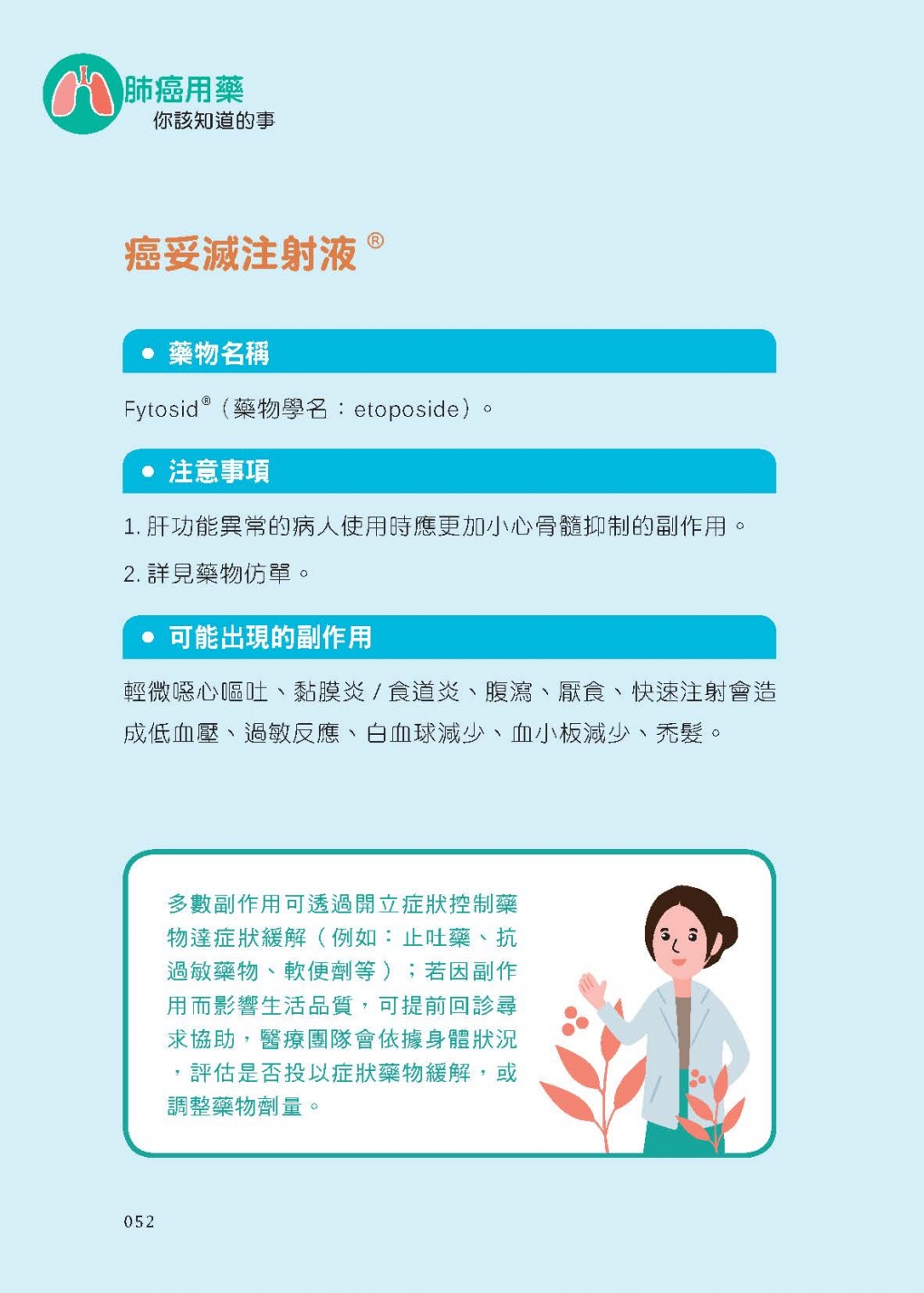 肺癌用藥
你該知道的事

癌妥滅注射液®

● 藥物名稱

Fytosid®（藥物學名：etoposide）。

● 注意事項

1. 肝功能異常的病人使用時應更加小心骨髓抑制的副作用。

2. 詳見藥物仿單。

● 可能出現的副作用

輕微噁心嘔吐、黏膜炎 / 食道炎、腹瀉、厭食、快速注射會造成低血壓、過敏反應、白血球減少、血小板減少、禿髮。

多數副作用可透過開立症狀控制藥物達症狀緩解（例如：止吐藥、抗過敏藥物、軟便劑等）；若因副作用而影響生活品質，可提前回診尋求協助，醫療團隊會依據身體狀況，評估是否投以症狀藥物緩解，或調整藥物劑量。

052